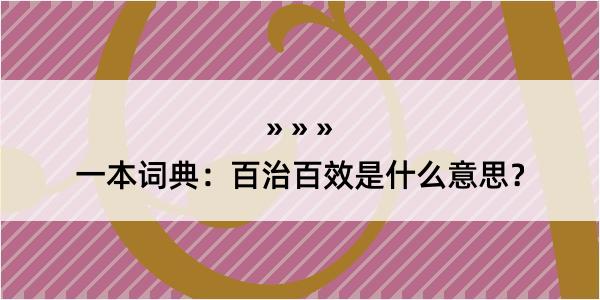 » » »

一本词典：百治百效是什么意思？